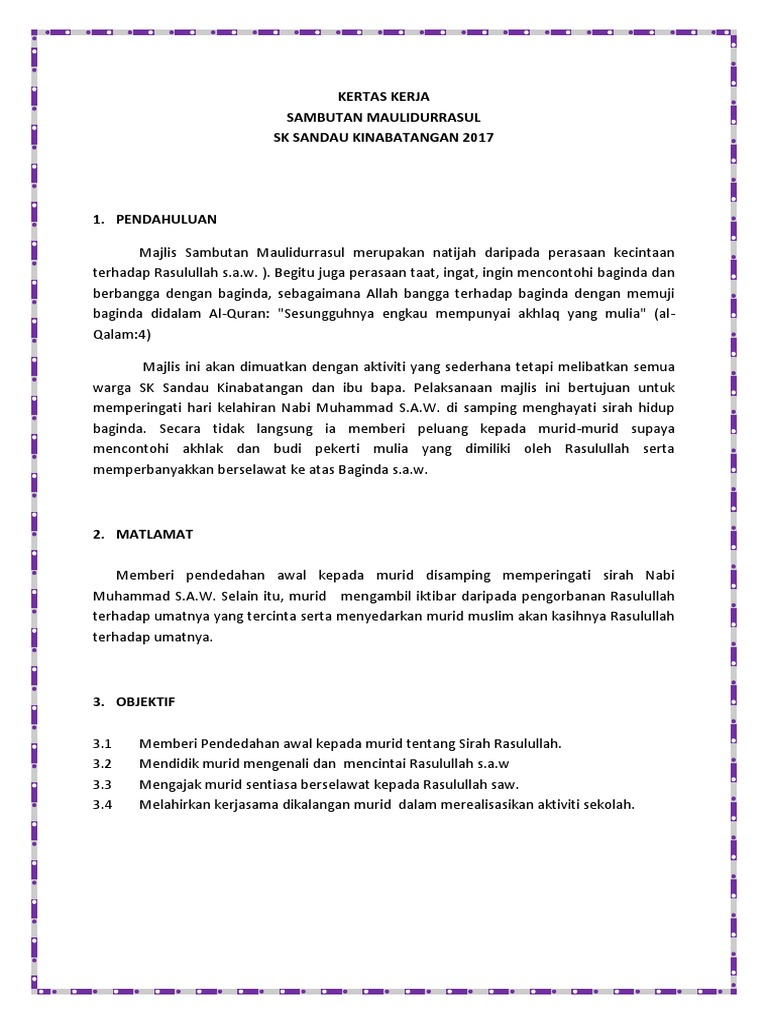 KERTAS KERJA
SAMBUTAN MAULIDURRASUL
SK SANDAU KINABATANGAN 2017

1. PENDAHULUAN

Majlis Sambutan Maulidurrasul merupakan natijah daripada perasaan kecintaan terhadap Rasulullah s.a.w. ). Begitu juga perasaan taat, ingat, ingin mencontohi baginda dan berbangga dengan baginda, sebagaimana Allah bangga terhadap baginda dengan memuji baginda didalam Al-Quran: "Sesungguhnya engkau mempunyai akhlaq yang mulia" (al-Qalam:4)

Majlis ini akan dimuatkan dengan aktiviti yang sederhana tetapi melibatkan semua warga SK Sandau Kinabatangan dan ibu bapa. Pelaksanaan majlis ini bertujuan untuk memperingati hari kelahiran Nabi Muhammad S.A.W. di samping menghayati sirah hidup baginda. Secara tidak langsung ia memberi peluang kepada murid-murid supaya mencontohi akhlak dan budi pekerti mulia yang dimiliki oleh Rasulullah serta memperbanyakkan berselawat ke atas Baginda s.a.w.

2. MATLAMAT

Memberi pendedahan awal kepada murid disamping memperingati sirah Nabi Muhammad S.A.W. Selain itu, murid mengambil iktibar daripada pengorbanan Rasulullah terhadap umatnya yang tercinta serta menyedarkan murid muslim akan kasihnya Rasulullah terhadap umatnya.

3. OBJEKTIF

3.1 Memberi Pendedahan awal kepada murid tentang Sirah Rasulullah.
3.2 Mendidik murid mengenali dan mencintai Rasulullah s.a.w
3.3 Mengajak murid sentiasa berselawat kepada Rasulullah saw.
3.4 Melahirkan kerjasama dikalangan murid dalam merealisasikan aktiviti sekolah.